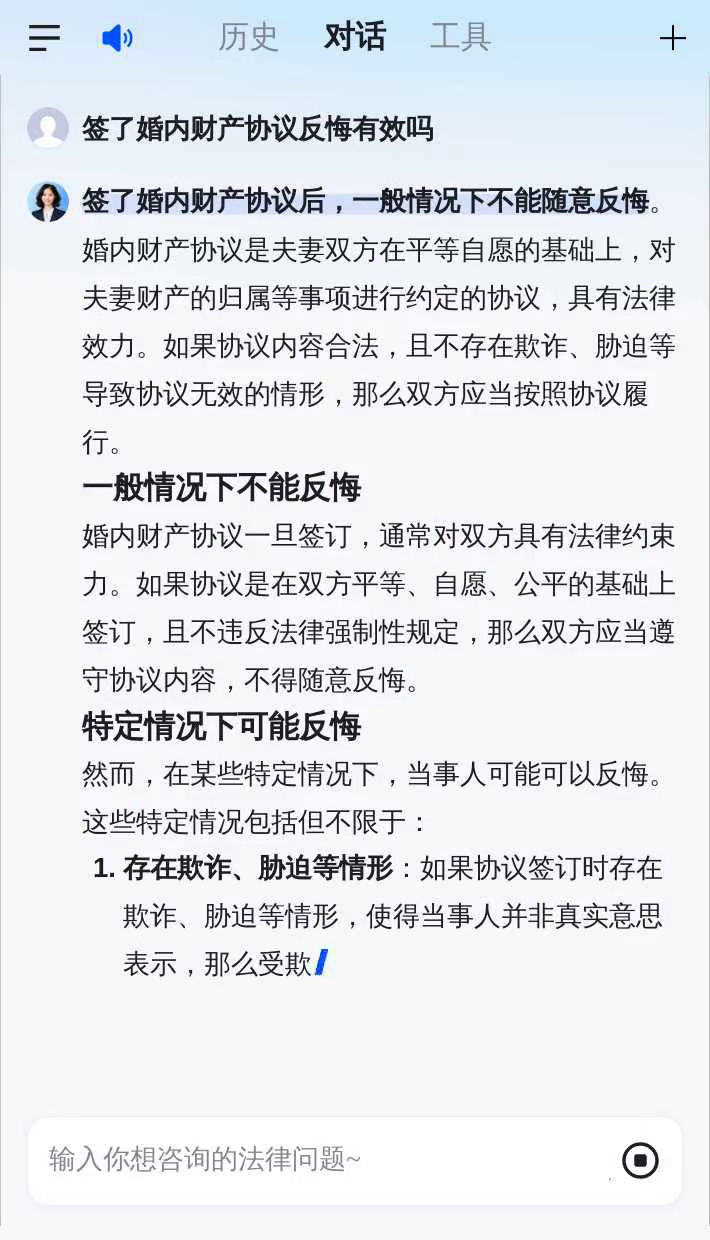 历史 对话 工具

签了婚内财产协议反悔有效吗

签了婚内财产协议后，一般情况下不能随意反悔。婚内财产协议是夫妻双方在平等自愿的基础上，对夫妻财产的归属等事项进行约定的协议，具有法律效力。如果协议内容合法，且不存在欺诈、胁迫等导致协议无效的情形，那么双方应当按照协议履行。

一般情况下不能反悔

婚内财产协议一旦签订，通常对双方具有法律约束力。如果协议是在双方平等、自愿、公平的基础上签订，且不违反法律强制性规定，那么双方应当遵守协议内容，不得随意反悔。

特定情况下可能反悔

然而，在某些特定情况下，当事人可能可以反悔。这些特定情况包括但不限于：

1. 存在欺诈、胁迫等情形：如果协议签订时存在欺诈、胁迫等情形，使得当事人并非真实意思表示，那么受欺

输入你想咨询的法律问题~